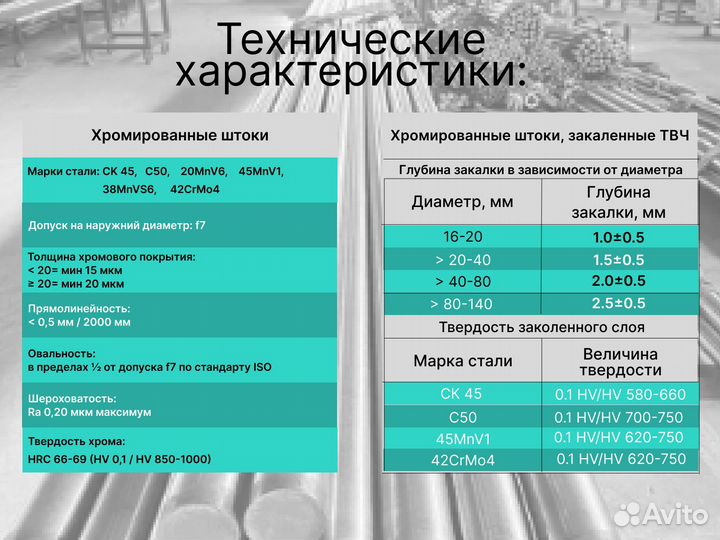 Технические характеристики:

Хромированные штоки

Марки стали: CK 45, C50, 20MnV6, 45MnV1, 38MnVS6, 42CrMo4

Допуск на наружний диаметр: f7

Толщина хромового покрытия:
< 20= мин 15 мкм
≥ 20= мин 20 мкм

Прямолинейность:
< 0,5 мм / 2000 мм

Овальность:
в пределах ½ от допуска f7 по стандарту ISO

Шероховатость:
Ra 0,20 мкм максимум

Твердость хрома:
HRC 66-69 (HV 0,1 / HV 850-1000)

Хромированные штоки, закаленные ТВЧ

Глубина закалки в зависимости от диаметра

| Диаметр, мм | Глубина закалки, мм |
|---|---|
| 16-20 | 1.0±0.5 |
| > 20-40 | 1.5±0.5 |
| > 40-80 | 2.0±0.5 |
| > 80-140 | 2.5±0.5 |

Твердость заколенного слоя

| Марка стали | Величина твердости |
|---|---|
| CK 45 | 0.1 HV/HV 580-660 |
| C50 | 0.1 HV/HV 700-750 |
| 45MnV1 | 0.1 HV/HV 620-750 |
| 42CrMo4 | 0.1 HV/HV 620-750 |

Avito